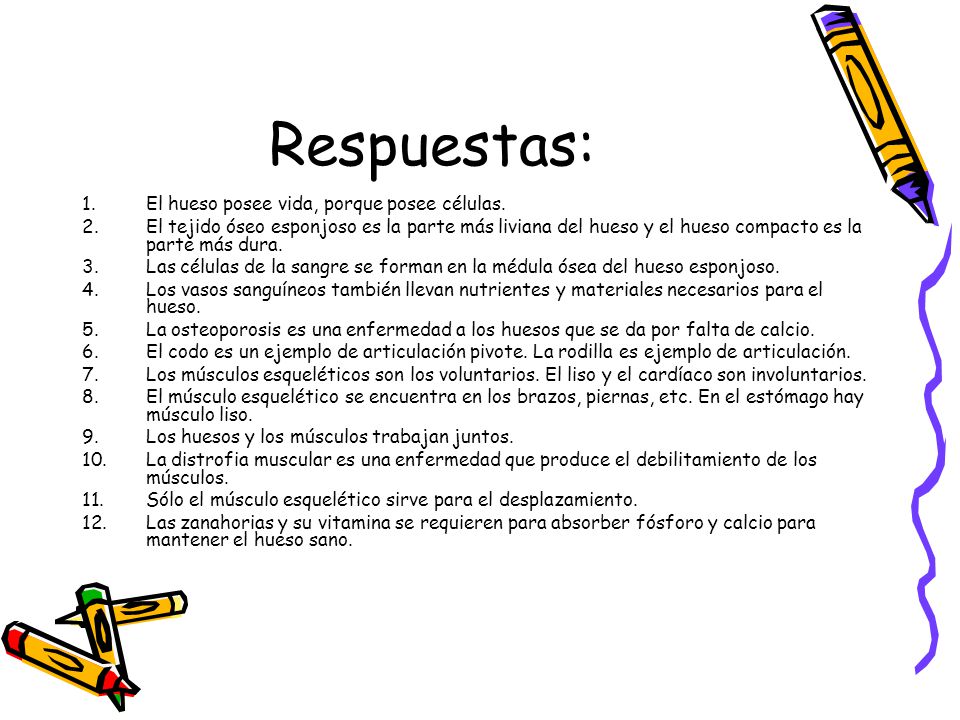 Respuestas:

1. El hueso posee vida, porque posee células.
2. El tejido óseo esponjoso es la parte más liviana del hueso y el hueso compacto es la parte más dura.
3. Las células de la sangre se forman en la médula ósea del hueso esponjoso.
4. Los vasos sanguíneos también llevan nutrientes y materiales necesarios para el hueso.
5. La osteoporosis es una enfermedad a los huesos que se da por falta de calcio.
6. El codo es un ejemplo de articulación pivote. La rodilla es ejemplo de articulación.
7. Los músculos esqueléticos son los voluntarios. El liso y el cardíaco son involuntarios.
8. El músculo esquelético se encuentra en los brazos, piernas, etc. En el estómago hay músculo liso.
9. Los huesos y los músculos trabajan juntos.
10. La distrofia muscular es una enfermedad que produce el debilitamiento de los músculos.
11. Sólo el músculo esquelético sirve para el desplazamiento.
12. Las zanahorias y su vitamina se requieren para absorber fósforo y calcio para mantener el hueso sano.